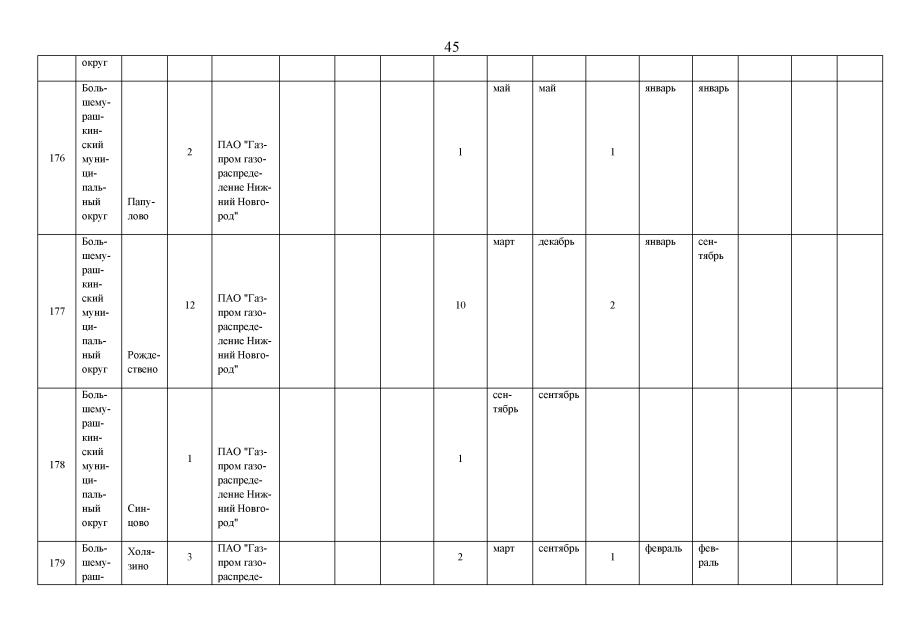 45

| | округ | | | | | | | | | | | | | | | |
|---|---|---|---|---|---|---|---|---|---|---|---|---|---|---|---|---|
| 176 | Большемурашкинский муниципальный округ | Папулово | 2 | ПАО "Газпром газораспределение Нижний Новгород" | | | | 1 | май | май | 1 | январь | январь | | | |
| 177 | Большемурашкинский муниципальный округ | Рождествено | 12 | ПАО "Газпром газораспределение Нижний Новгород" | | | | 10 | март | декабрь | 2 | январь | сентябрь | | | |
| 178 | Большемурашкинский муниципальный округ | Синцово | 1 | ПАО "Газпром газораспределение Нижний Новгород" | | | | 1 | сентябрь | сентябрь | | | | | | |
| 179 | Большемураш- | Холязино | 3 | ПАО "Газпром газораспреде- | | | | 2 | март | сентябрь | 1 | февраль | февраль | | | |